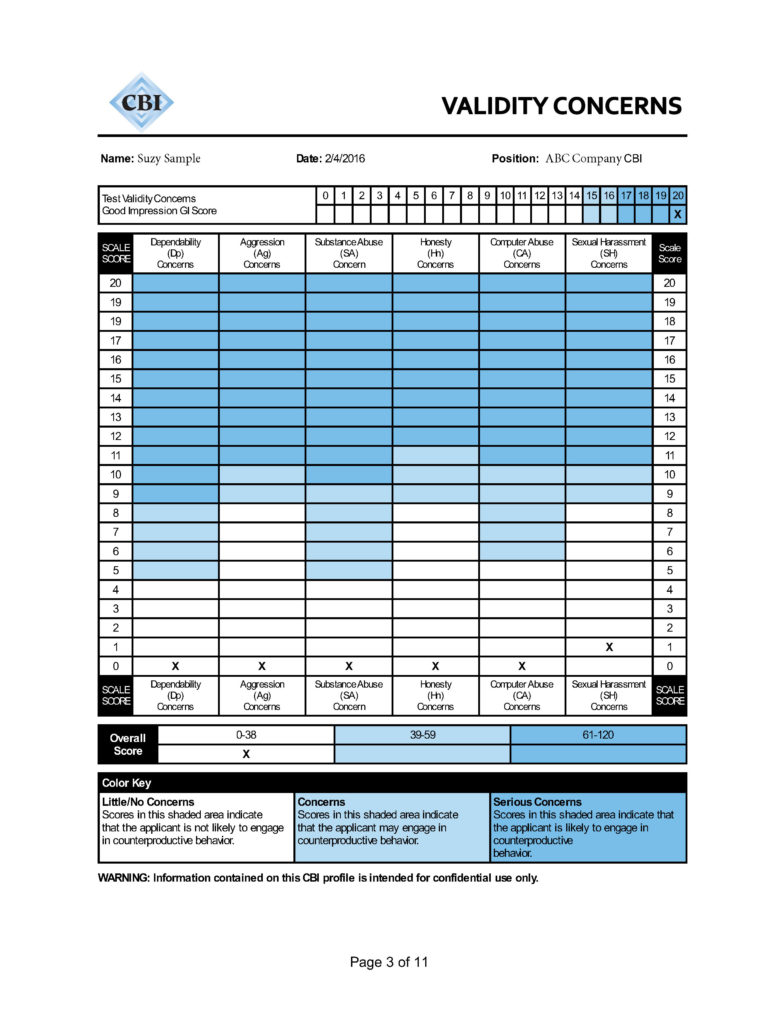 CBI

VALIDITY CONCERNS

Name: Suzy Sample Date: 2/4/2016 Position: ABC Company CBI

| Test Validity Concerns Good Impression GI Score | 0 | 1 | 2 | 3 | 4 | 5 | 6 | 7 | 8 | 9 | 10 | 11 | 12 | 13 | 14 | 15 | 16 | 17 | 18 | 19 | 20 |
|---|---|---|---|---|---|---|---|---|---|---|---|---|---|---|---|---|---|---|---|---|---|
| | | | | | | | | | | | | | | | | | | | | | X |

| SCALE SCORE | Dependability (Dp) Concerns | Aggression (Ag) Concerns | Substance Abuse (SA) Concern | Honesty (Hn) Concerns | Computer Abuse (CA) Concerns | Sexual Harassment (SH) Concerns | Scale Score |
|---|---|---|---|---|---|---|---|
| 20 | | | | | | | 20 |
| 19 | | | | | | | 19 |
| 19 | | | | | | | 18 |
| 17 | | | | | | | 17 |
| 16 | | | | | | | 16 |
| 15 | | | | | | | 15 |
| 14 | | | | | | | 14 |
| 13 | | | | | | | 13 |
| 12 | | | | | | | 12 |
| 11 | | | | | | | 11 |
| 10 | | | | | | | 10 |
| 9 | | | | | | | 9 |
| 8 | | | | | | | 8 |
| 7 | | | | | | | 7 |
| 6 | | | | | | | 6 |
| 5 | | | | | | | 5 |
| 4 | | | | | | | 4 |
| 3 | | | | | | | 3 |
| 2 | | | | | | | 2 |
| 1 | | | | | | X | 1 |
| 0 | X | X | X | X | X | | 0 |
| SCALE SCORE | Dependability (Dp) Concerns | Aggression (Ag) Concerns | Substance Abuse (SA) Concern | Honesty (Hn) Concerns | Computer Abuse (CA) Concerns | Sexual Harassment (SH) Concerns | SCALE SCORE |

| Overall Score | 0-38 | 39-59 | 61-120 |
|---|---|---|---|
| | X | | |

Color Key

| Little/No Concerns Scores in this shaded area indicate that the applicant is not likely to engage in counterproductive behavior. | Concerns Scores in this shaded area indicate that the applicant may engage in counterproductive behavior. | Serious Concerns Scores in this shaded area indicate that the applicant is likely to engage in counterproductive behavior. |
|---|---|---|

WARNING: Information contained on this CBI profile is intended for confidential use only.

Page 3 of 11